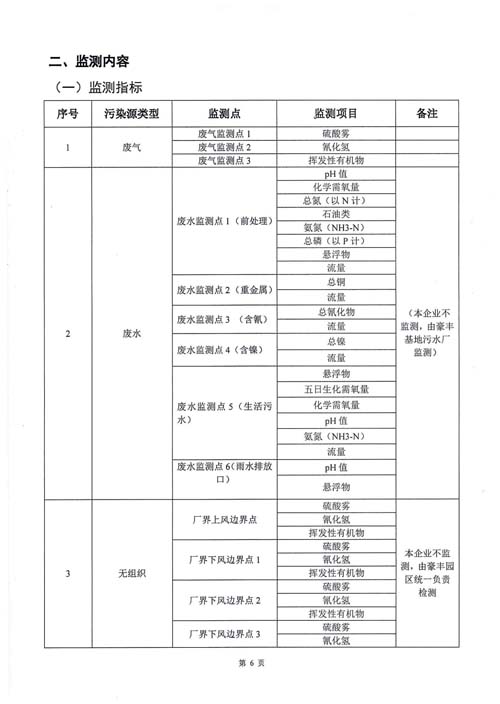 二、监测内容

（一）监测指标

| 序号 | 污染源类型 | 监测点 | 监测项目 | 备注 |
|---|---|---|---|---|
| 1 | 废气 | 废气监测点 1 | 硫酸雾 | |
| | | 废气监测点 2 | 氰化氢 | |
| | | 废气监测点 3 | 挥发性有机物 | |
| 2 | 废水 | 废水监测点 1（前处理） | pH 值 | （本企业不监测，由豪丰基地污水厂监测） |
| | | | 化学需氧量 | |
| | | | 总氮（以 N 计） | |
| | | | 石油类 | |
| | | | 氨氮（NH3-N） | |
| | | | 总磷（以 P 计） | |
| | | | 悬浮物 | |
| | | | 流量 | |
| | | 废水监测点 2（重金属） | 总铜 | |
| | | | 流量 | |
| | | 废水监测点 3 （含氰） | 总氰化物 | |
| | | | 流量 | |
| | | 废水监测点 4（含镍） | 总镍 | |
| | | | 流量 | |
| | | 废水监测点 5（生活污水） | 悬浮物 | |
| | | | 五日生化需氧量 | |
| | | | 化学需氧量 | |
| | | | pH 值 | |
| | | | 氨氮（NH3-N） | |
| | | | 流量 | |
| | | 废水监测点 6(雨水排放口) | pH 值 | |
| | | | 悬浮物 | |
| 3 | 无组织 | 厂界上风边界点 | 硫酸雾 | 本企业不监测，由豪丰园区统一负责检测 |
| | | | 氰化氢 | |
| | | | 挥发性有机物 | |
| | | 厂界下风边界点 1 | 硫酸雾 | |
| | | | 氰化氢 | |
| | | | 挥发性有机物 | |
| | | 厂界下风边界点 2 | 硫酸雾 | |
| | | | 氰化氢 | |
| | | | 挥发性有机物 | |
| | | 厂界下风边界点 3 | 硫酸雾 | |
| | | | 氰化氢 | |

第 6 页